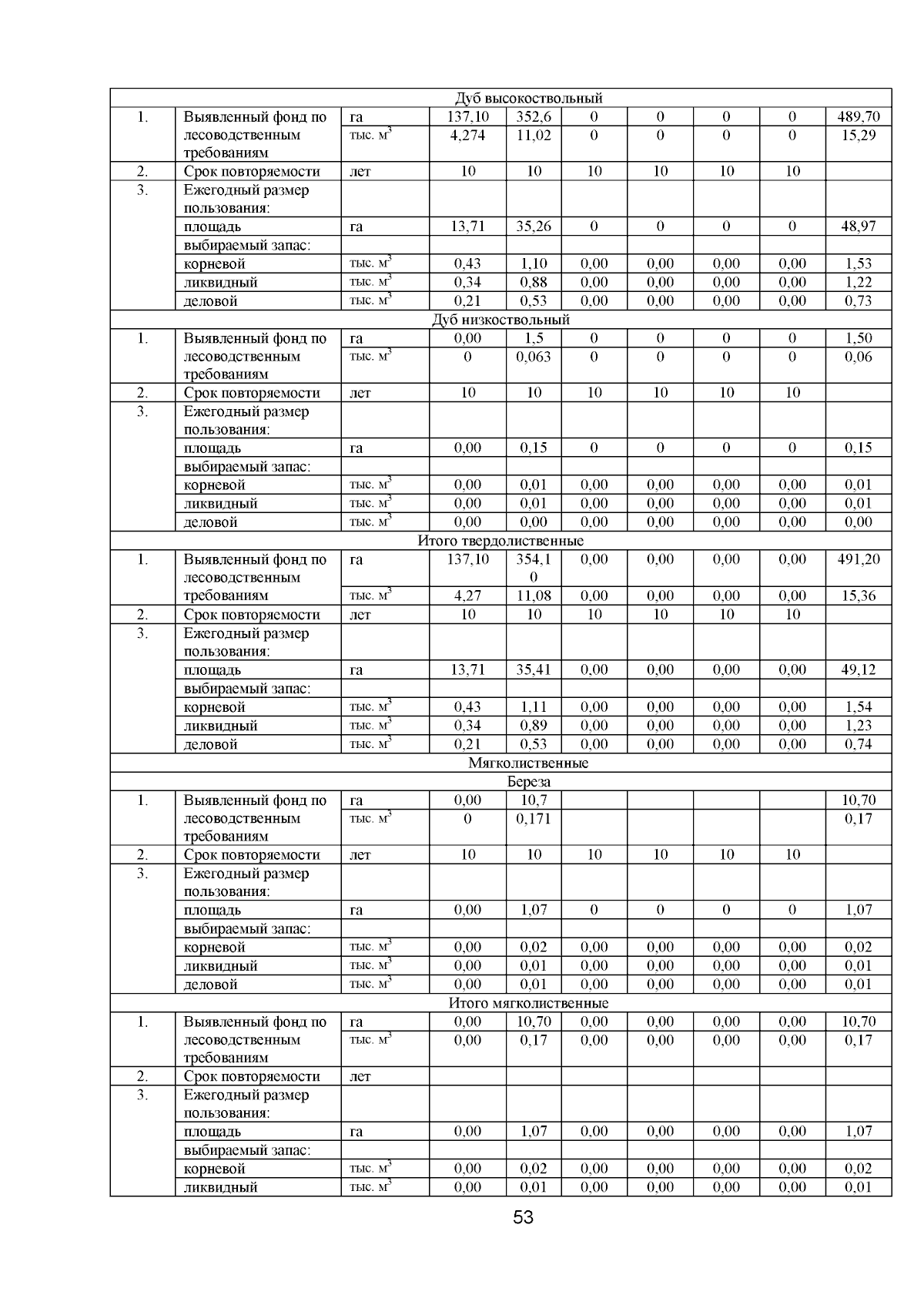 | | | | | | | | | | |
|---|---|---|---|---|---|---|---|---|---|
| Дуб высокоствольный | | | | | | | | | |
| 1. | Выявленный фонд по лесоводственным требованиям | га | 137,10 | 352,6 | 0 | 0 | 0 | 0 | 489,70 |
| | | тыс. $м^3$ | 4,274 | 11,02 | 0 | 0 | 0 | 0 | 15,29 |
| 2. | Срок повторяемости | лет | 10 | 10 | 10 | 10 | 10 | 10 | |
| 3. | Ежегодный размер пользования: | | | | | | | | |
| | площадь | га | 13,71 | 35,26 | 0 | 0 | 0 | 0 | 48,97 |
| | выбираемый запас: | | | | | | | | |
| | корневой | тыс. $м^3$ | 0,43 | 1,10 | 0,00 | 0,00 | 0,00 | 0,00 | 1,53 |
| | ликвидный | тыс. $м^3$ | 0,34 | 0,88 | 0,00 | 0,00 | 0,00 | 0,00 | 1,22 |
| | деловой | тыс. $м^3$ | 0,21 | 0,53 | 0,00 | 0,00 | 0,00 | 0,00 | 0,73 |
| Дуб низкоствольный | | | | | | | | | |
| 1. | Выявленный фонд по лесоводственным требованиям | га | 0,00 | 1,5 | 0 | 0 | 0 | 0 | 1,50 |
| | | тыс. $м^3$ | 0 | 0,063 | 0 | 0 | 0 | 0 | 0,06 |
| 2. | Срок повторяемости | лет | 10 | 10 | 10 | 10 | 10 | 10 | |
| 3. | Ежегодный размер пользования: | | | | | | | | |
| | площадь | га | 0,00 | 0,15 | 0 | 0 | 0 | 0 | 0,15 |
| | выбираемый запас: | | | | | | | | |
| | корневой | тыс. $м^3$ | 0,00 | 0,01 | 0,00 | 0,00 | 0,00 | 0,00 | 0,01 |
| | ликвидный | тыс. $м^3$ | 0,00 | 0,01 | 0,00 | 0,00 | 0,00 | 0,00 | 0,01 |
| | деловой | тыс. $м^3$ | 0,00 | 0,00 | 0,00 | 0,00 | 0,00 | 0,00 | 0,00 |
| Итого твердолиственные | | | | | | | | | |
| 1. | Выявленный фонд по лесоводственным требованиям | га | 137,10 | 354,10 | 0,00 | 0,00 | 0,00 | 0,00 | 491,20 |
| | | тыс. $м^3$ | 4,27 | 11,08 | 0,00 | 0,00 | 0,00 | 0,00 | 15,36 |
| 2. | Срок повторяемости | лет | 10 | 10 | 10 | 10 | 10 | 10 | |
| 3. | Ежегодный размер пользования: | | | | | | | | |
| | площадь | га | 13,71 | 35,41 | 0,00 | 0,00 | 0,00 | 0,00 | 49,12 |
| | выбираемый запас: | | | | | | | | |
| | корневой | тыс. $м^3$ | 0,43 | 1,11 | 0,00 | 0,00 | 0,00 | 0,00 | 1,54 |
| | ликвидный | тыс. $м^3$ | 0,34 | 0,89 | 0,00 | 0,00 | 0,00 | 0,00 | 1,23 |
| | деловой | тыс. $м^3$ | 0,21 | 0,53 | 0,00 | 0,00 | 0,00 | 0,00 | 0,74 |
| Мягколиственные | | | | | | | | | |
| Береза | | | | | | | | | |
| 1. | Выявленный фонд по лесоводственным требованиям | га | 0,00 | 10,7 | | | | | 10,70 |
| | | тыс. $м^3$ | 0 | 0,171 | | | | | 0,17 |
| 2. | Срок повторяемости | лет | 10 | 10 | 10 | 10 | 10 | 10 | |
| 3. | Ежегодный размер пользования: | | | | | | | | |
| | площадь | га | 0,00 | 1,07 | 0 | 0 | 0 | 0 | 1,07 |
| | выбираемый запас: | | | | | | | | |
| | корневой | тыс. $м^3$ | 0,00 | 0,02 | 0,00 | 0,00 | 0,00 | 0,00 | 0,02 |
| | ликвидный | тыс. $м^3$ | 0,00 | 0,01 | 0,00 | 0,00 | 0,00 | 0,00 | 0,01 |
| | деловой | тыс. $м^3$ | 0,00 | 0,01 | 0,00 | 0,00 | 0,00 | 0,00 | 0,01 |
| Итого мягколиственные | | | | | | | | | |
| 1. | Выявленный фонд по лесоводственным требованиям | га | 0,00 | 10,70 | 0,00 | 0,00 | 0,00 | 0,00 | 10,70 |
| | | тыс. $м^3$ | 0,00 | 0,17 | 0,00 | 0,00 | 0,00 | 0,00 | 0,17 |
| 2. | Срок повторяемости | лет | | | | | | | |
| 3. | Ежегодный размер пользования: | | | | | | | | |
| | площадь | га | 0,00 | 1,07 | 0,00 | 0,00 | 0,00 | 0,00 | 1,07 |
| | выбираемый запас: | | | | | | | | |
| | корневой | тыс. $м^3$ | 0,00 | 0,02 | 0,00 | 0,00 | 0,00 | 0,00 | 0,02 |
| | ликвидный | тыс. $м^3$ | 0,00 | 0,01 | 0,00 | 0,00 | 0,00 | 0,00 | 0,01 |

53